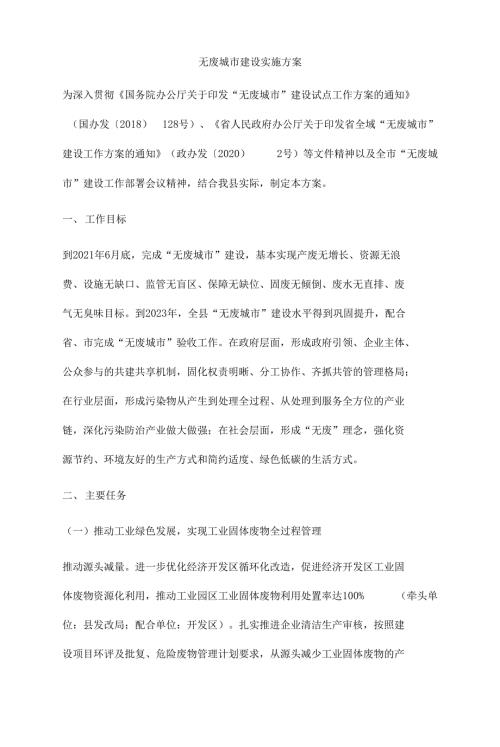 无废城市建设实施方案

为深入贯彻《国务院办公厅关于印发“无废城市”建设试点工作方案的通知》（国办发〔2018〕 128号）、《省人民政府办公厅关于印发省全域“无废城市”建设工作方案的通知》（政办发〔2020〕 2号）等文件精神以及全市“无废城市”建设工作部署会议精神，结合我县实际，制定本方案。

一、工作目标

到2021年6月底，完成“无废城市”建设，基本实现产废无增长、资源无浪费、设施无缺口、监管无盲区、保障无缺位、固废无倾倒、废水无直排、废气无臭味目标。到2023年，全县“无废城市”建设水平得到巩固提升，配合省、市完成“无废城市”验收工作。在政府层面，形成政府引领、企业主体、公众参与的共建共享机制，固化权责明晰、分工协作、齐抓共管的管理格局；在行业层面，形成污染物从产生到处理全过程、从处理到服务全方位的产业链，深化污染防治产业做大做强；在社会层面，形成“无废”理念，强化资源节约、环境友好的生产方式和简约适度、绿色低碳的生活方式。

二、主要任务

（一）推动工业绿色发展，实现工业固体废物全过程管理

推动源头减量。进一步优化经济开发区循环化改造，促进经济开发区工业固体废物资源化利用，推动工业园区工业固体废物利用处置率达100% （牵头单位：县发改局；配合单位：开发区）。扎实推进企业清洁生产审核，按照建设项目环评及批复、危险废物管理计划要求，从源头减少工业固体废物的产